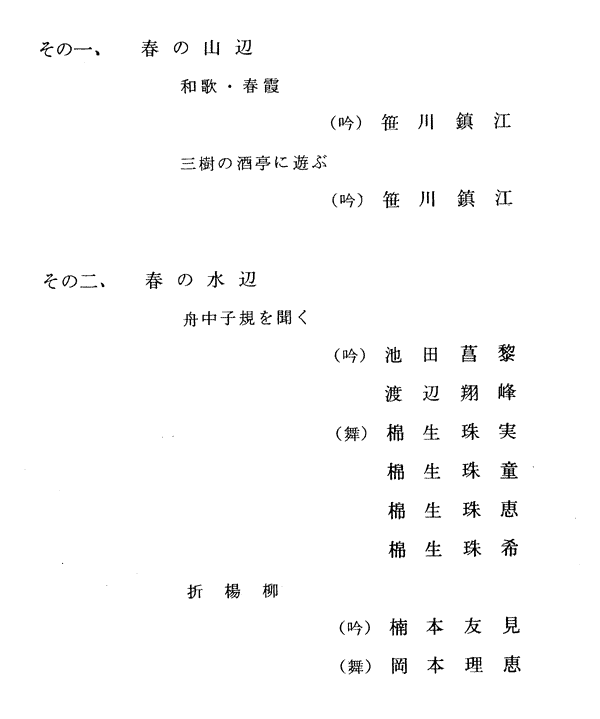 その一、　春の山辺

和歌・春霞

（吟）笹川鎮江

三樹の酒亭に遊ぶ

（吟）笹川鎮江

その二、　春の水辺

舟中子規を聞く

（吟）池田菖黎

渡辺翔峰

（舞）棉生珠実

棉生珠童

棉生珠恵

棉生珠希

折楊柳

（吟）楠本友見

（舞）岡本理恵